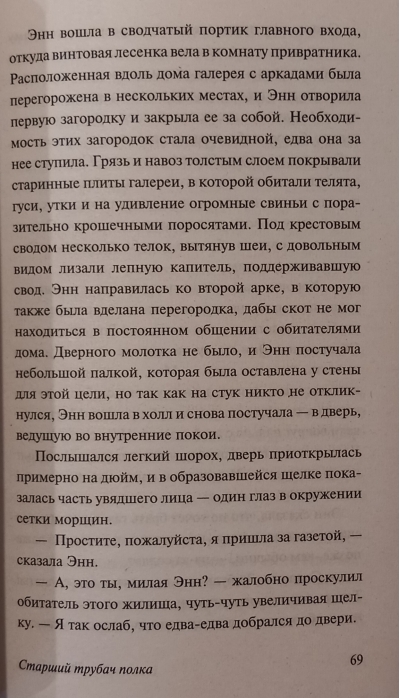 Энн вошла в сводчатый портик главного входа, откуда винтовая лесенка вела в комнату привратника. Расположенная вдоль дома галерея с аркадами была перегорожена в нескольких местах, и Энн отворила первую загородку и закрыла ее за собой. Необходимость этих загородок стала очевидной, едва она за нее ступила. Грязь и навоз толстым слоем покрывали старинные плиты галереи, в которой обитали телята, гуси, утки и на удивление огромные свиньи с поразительно крошечными поросятами. Под крестовым сводом несколько телок, вытянув шеи, с довольным видом лизали лепную капитель, поддерживавшую свод. Энн направилась ко второй арке, в которую также была вделана перегородка, дабы скот не мог находиться в постоянном общении с обитателями дома. Дверного молотка не было, и Энн постучала небольшой палкой, которая была оставлена у стены для этой цели, но так как на стук никто не откликнулся, Энн вошла в холл и снова постучала — в дверь, ведущую во внутренние покои.

Послышался легкий шорох, дверь приоткрылась примерно на дюйм, и в образовавшейся щелке показалась часть увядшего лица — один глаз в окружении сетки морщин.

— Простите, пожалуйста, я пришла за газетой, — сказала Энн.

— А, это ты, милая Энн? — жалобно проскулил обитатель этого жилища, чуть-чуть увеличивая щелку. — Я так ослаб, что едва-едва добрался до двери.

Старший трубач полка

69